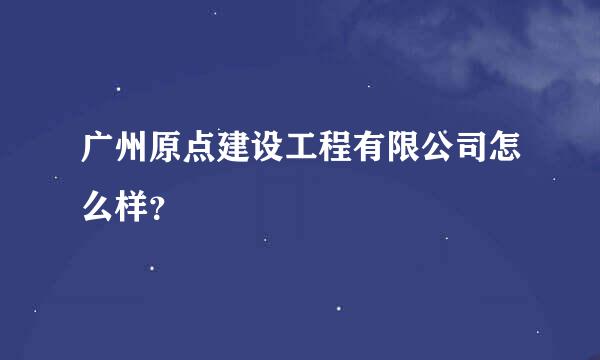 广州原点建设工程有限公司怎么样?